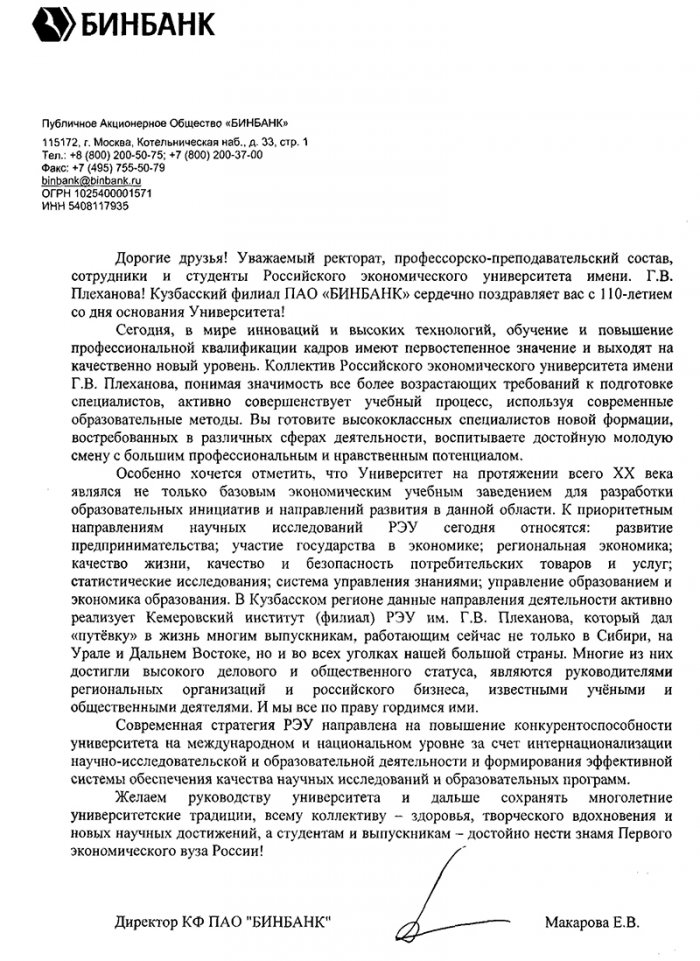 БИНБАНК

Публичное Акционерное Общество «БИНБАНК»
115172, г. Москва, Котельническая наб., д. 33, стр. 1
Тел.: +8 (800) 200-50-75; +7 (800) 200-37-00
Факс: +7 (495) 755-50-79
binbank@binbank.ru
ОГРН 1025400001571
ИНН 5408117935

Дорогие друзья! Уважаемый ректорат, профессорско-преподавательский состав, сотрудники и студенты Российского экономического университета имени. Г.В. Плеханова! Кузбасский филиал ПАО «БИНБАНК» сердечно поздравляет вас с 110-летием со дня основания Университета!

Сегодня, в мире инноваций и высоких технологий, обучение и повышение профессиональной квалификации кадров имеют первостепенное значение и выходят на качественно новый уровень. Коллектив Российского экономического университета имени Г.В. Плеханова, понимая значимость все более возрастающих требований к подготовке специалистов, активно совершенствует учебный процесс, используя современные образовательные методы. Вы готовите высококлассных специалистов новой формации, востребованных в различных сферах деятельности, воспитываете достойную молодую смену с большим профессиональным и нравственным потенциалом.

Особенно хочется отметить, что Университет на протяжении всего XX века являлся не только базовым экономическим учебным заведением для разработки образовательных инициатив и направлений развития в данной области. К приоритетным направлениям научных исследований РЭУ сегодня относятся: развитие предпринимательства; участие государства в экономике; региональная экономика; качество жизни, качество и безопасность потребительских товаров и услуг; статистические исследования; система управления знаниями; управление образованием и экономика образования. В Кузбасском регионе данные направления деятельности активно реализует Кемеровский институт (филиал) РЭУ им. Г.В. Плеханова, который дал «путёвку» в жизнь многим выпускникам, работающим сейчас не только в Сибири, на Урале и Дальнем Востоке, но и во всех уголках нашей большой страны. Многие из них достигли высокого делового и общественного статуса, являются руководителями региональных организаций и российского бизнеса, известными учёными и общественными деятелями. И мы все по праву гордимся ими.

Современная стратегия РЭУ направлена на повышение конкурентоспособности университета на международном и национальном уровне за счет интернационализации научно-исследовательской и образовательной деятельности и формирования эффективной системы обеспечения качества научных исследований и образовательных программ.

Желаем руководству университета и дальше сохранять многолетние университетские традиции, всему коллективу – здоровья, творческого вдохновения и новых научных достижений, а студентам и выпускникам – достойно нести знамя Первого экономического вуза России!

Директор КФ ПАО "БИНБАНК"

Макарова Е.В.